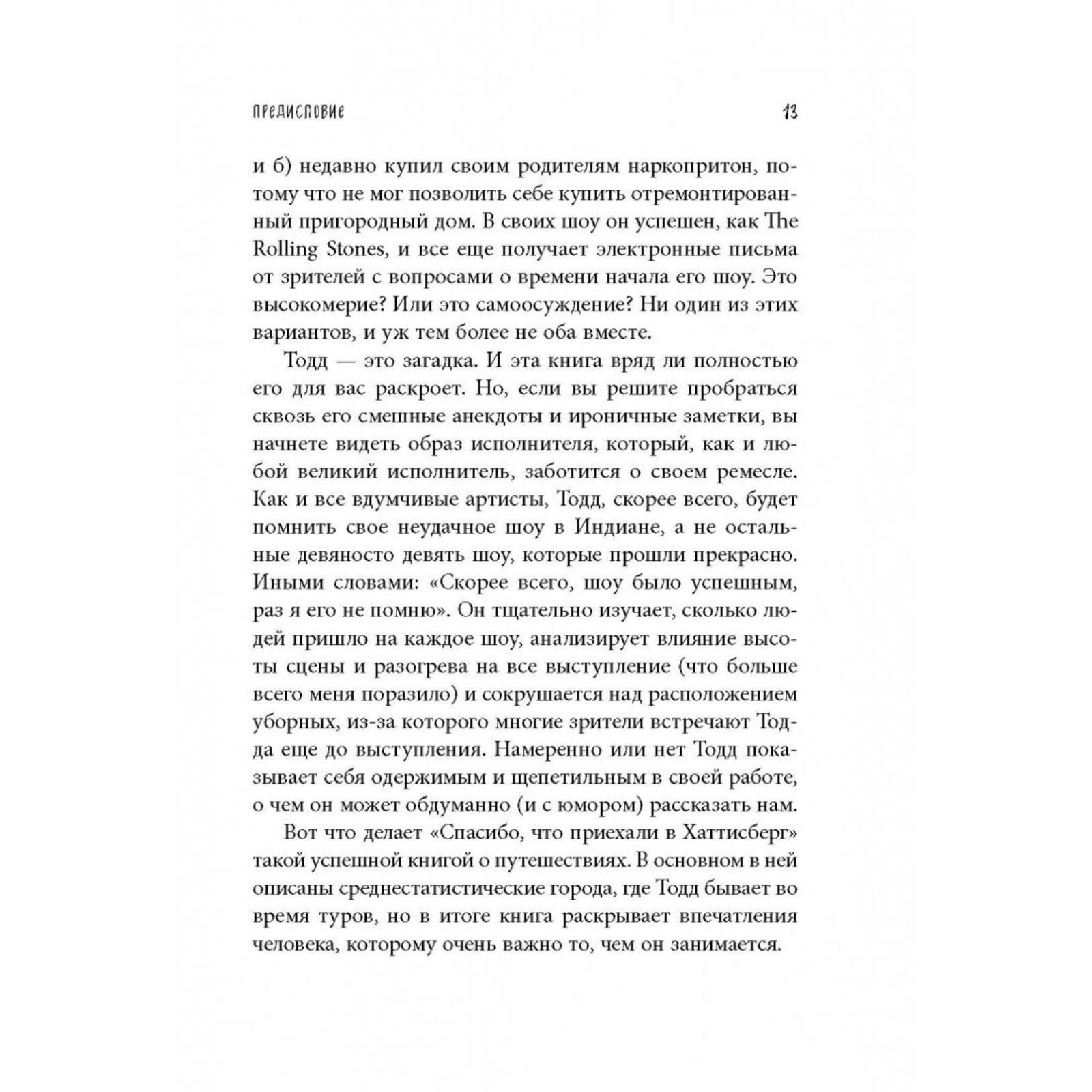 ПРЕДИСЛОВИЕ 13

и б) недавно купил своим родителям наркопритон, потому что не мог позволить себе купить отремонтированный пригородный дом. В своих шоу он успешен, как The Rolling Stones, и все еще получает электронные письма от зрителей с вопросами о времени начала его шоу. Это высокомерие? Или это самоосуждение? Ни один из этих вариантов, и уж тем более не оба вместе.

Тодд — это загадка. И эта книга вряд ли полностью его для вас раскроет. Но, если вы решите пробраться сквозь его смешные анекдоты и ироничные заметки, вы начнете видеть образ исполнителя, который, как и любой великий исполнитель, заботится о своем ремесле. Как и все вдумчивые артисты, Тодд, скорее всего, будет помнить свое неудачное шоу в Индиане, а не остальные девяносто девять шоу, которые прошли прекрасно. Иными словами: «Скорее всего, шоу было успешным, раз я его не помню». Он тщательно изучает, сколько людей пришло на каждое шоу, анализирует влияние высоты сцены и разогрева на все выступление (что больше всего меня поразило) и сокрушается над расположением уборных, из-за которого многие зрители встречают Тодда еще до выступления. Намеренно или нет Тодд показывает себя одержимым и щепетильным в своей работе, о чем он может обдуманно (и с юмором) рассказать нам.

Вот что делает «Спасибо, что приехали в Хаттисберг» такой успешной книгой о путешествиях. В основном в ней описаны среднестатистические города, где Тодд бывает во время туров, но в итоге книга раскрывает впечатления человека, которому очень важно то, чем он занимается.